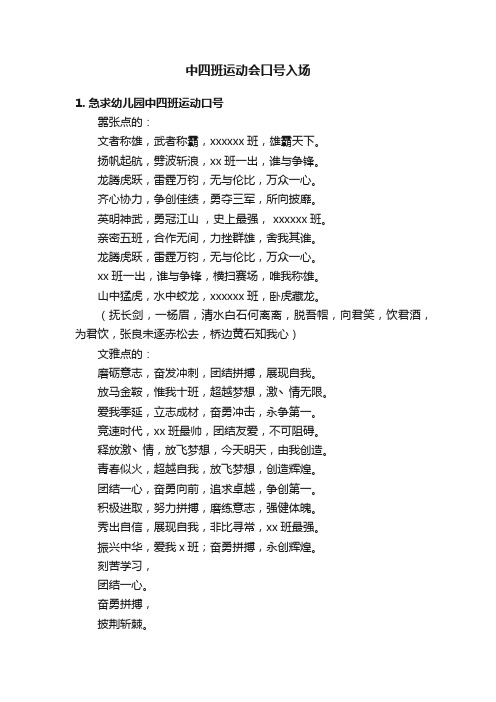 中四班运动会口号入场

1. 急求幼儿园中四班运动口号

嚣张点的：

文者称雄，武者称霸，xxxxxx 班，雄霸天下。

扬帆起航，劈波斩浪，xx 班一出，谁与争锋。

龙腾虎跃，雷霆万钧，无与伦比，万众一心。

齐心协力，争创佳绩，勇夺三军，所向披靡。

英明神武，勇冠江山 ，史上最强， xxxxxx 班。

亲密五班，合作无间，力挫群雄，舍我其谁。

龙腾虎跃，雷霆万钧，无与伦比，万众一心。

xx 班一出，谁与争锋，横扫赛场，唯我称雄。

山中猛虎，水中蛟龙，xxxxxx 班，卧虎藏龙。

（抚长剑，一杨眉，清水白石何离离，脱吾帽，向君笑，饮君酒，为君饮，张良未逐赤松去，桥边黄石知我心）

文雅点的：

磨砺意志，奋发冲刺，团结拼搏，展现自我。

放马金鞍，惟我十班，超越梦想，激、情无限。

爱我季延，立志成材，奋勇冲击，永争第一。

竞速时代，xx 班最帅，团结友爱，不可阻碍。

释放激、情，放飞梦想，今天明天，由我创造。

青春似火，超越自我，放飞梦想，创造辉煌。

团结一心，奋勇向前，追求卓越，争创第一。

积极进取，努力拼搏，磨练意志，强健体魄。

秀出自信，展现自我，非比寻常，xx 班最强。

振兴中华，爱我 x 班；奋勇拼搏，永创辉煌。

刻苦学习，

团结一心。

奋勇拼搏，

披荆斩棘。